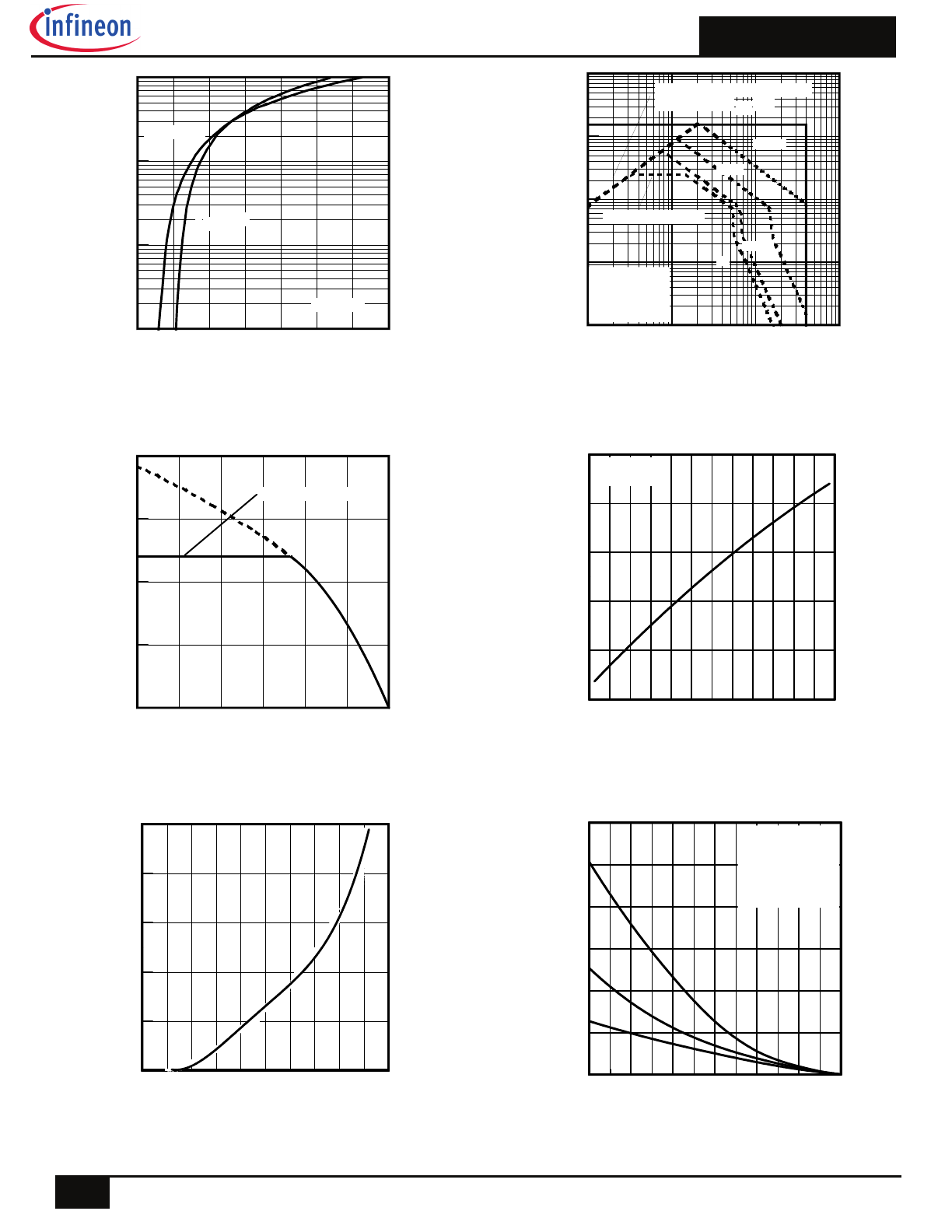 infineon